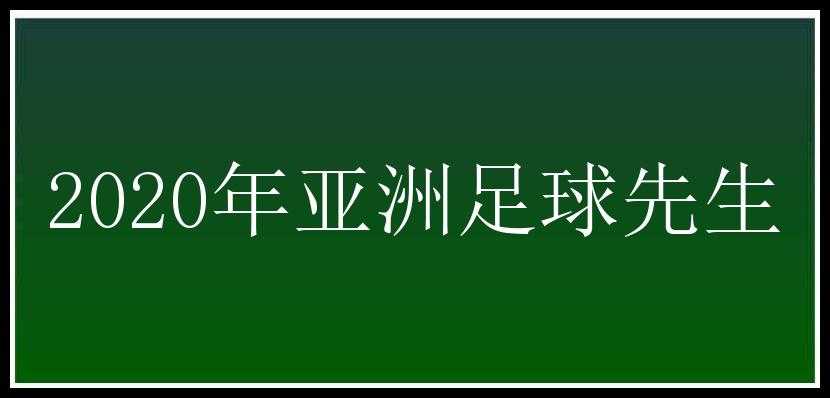 2020年亚洲足球先生